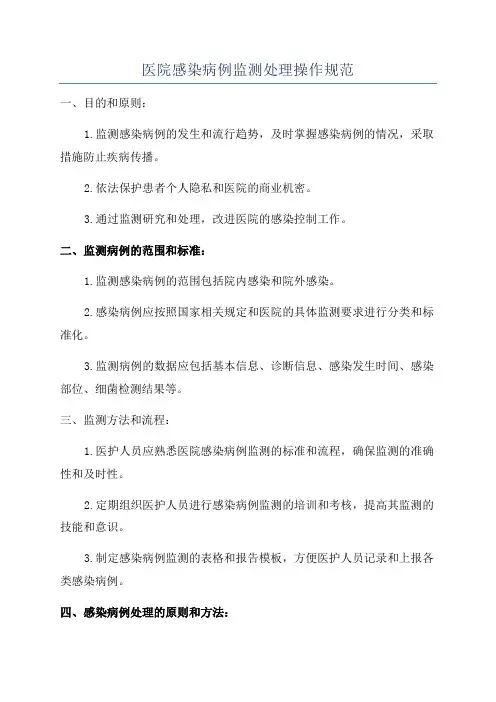 医院感染病例监测处理操作规范

一、目的和原则：

1.监测感染病例的发生和流行趋势，及时掌握感染病例的情况，采取措施防止疾病传播。

2.依法保护患者个人隐私和医院的商业机密。

3.通过监测研究和处理，改进医院的感染控制工作。

二、监测病例的范围和标准：

1.监测感染病例的范围包括院内感染和院外感染。

2.感染病例应按照国家相关规定和医院的具体监测要求进行分类和标准化。

3.监测病例的数据应包括基本信息、诊断信息、感染发生时间、感染部位、细菌检测结果等。

三、监测方法和流程：

1.医护人员应熟悉医院感染病例监测的标准和流程，确保监测的准确性和及时性。

2.定期组织医护人员进行感染病例监测的培训和考核，提高其监测的技能和意识。

3.制定感染病例监测的表格和报告模板，方便医护人员记录和上报各类感染病例。

四、感染病例处理的原则和方法：